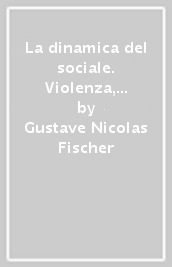 La dinamica del sociale. Violenza,...
by
Gustave Nicolas Fischer